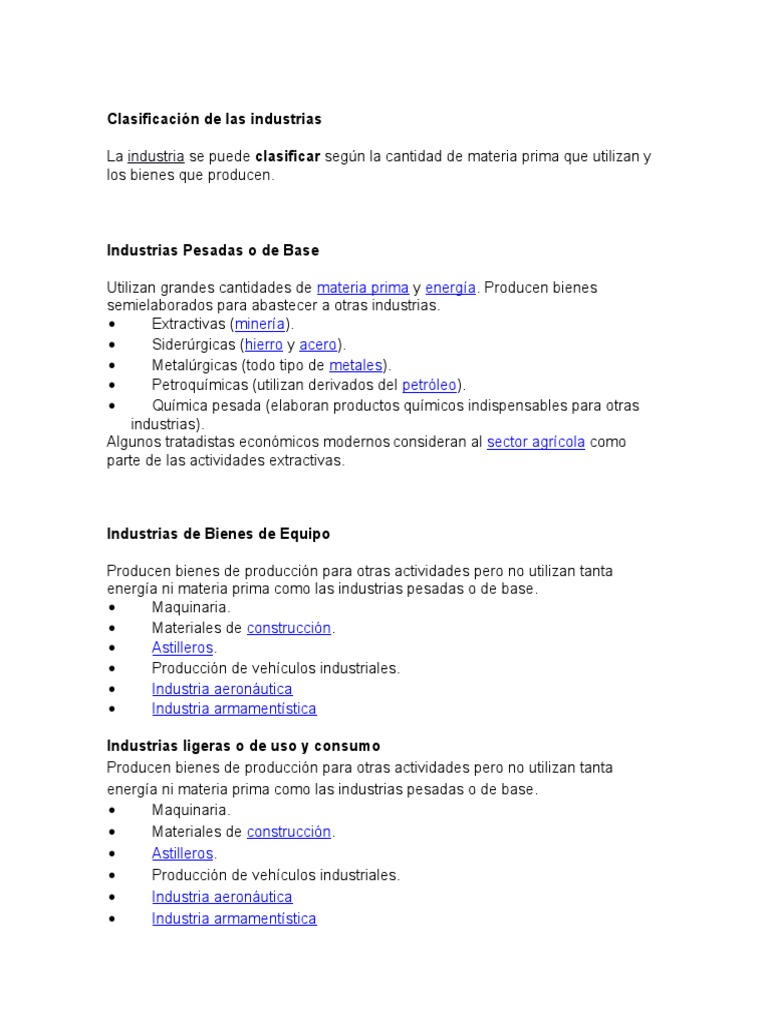 Clasificación de las industrias

La industria se puede clasificar según la cantidad de materia prima que utilizan y los bienes que producen.

Industrias Pesadas o de Base

Utilizan grandes cantidades de materia prima y energía. Producen bienes semielaborados para abastecer a otras industrias.
• Extractivas (minería).
• Siderúrgicas (hierro y acero).
• Metalúrgicas (todo tipo de metales).
• Petroquímicas (utilizan derivados del petróleo).
• Química pesada (elaboran productos químicos indispensables para otras industrias).
Algunos tratadistas económicos modernos consideran al sector agrícola como parte de las actividades extractivas.

Industrias de Bienes de Equipo

Producen bienes de producción para otras actividades pero no utilizan tanta energía ni materia prima como las industrias pesadas o de base.
• Maquinaria.
• Materiales de construcción.
• Astilleros.
• Producción de vehículos industriales.
• Industria aeronáutica
• Industria armamentística

Industrias ligeras o de uso y consumo
Producen bienes de producción para otras actividades pero no utilizan tanta energía ni materia prima como las industrias pesadas o de base.
• Maquinaria.
• Materiales de construcción.
• Astilleros.
• Producción de vehículos industriales.
• Industria aeronáutica
• Industria armamentística